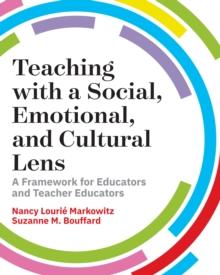 Teaching with a Social, Emotional, and Cultural Lens

A Framework for Educators and Teacher Educators

Nancy Lourié Markowitz
Suzanne M. Bouffard